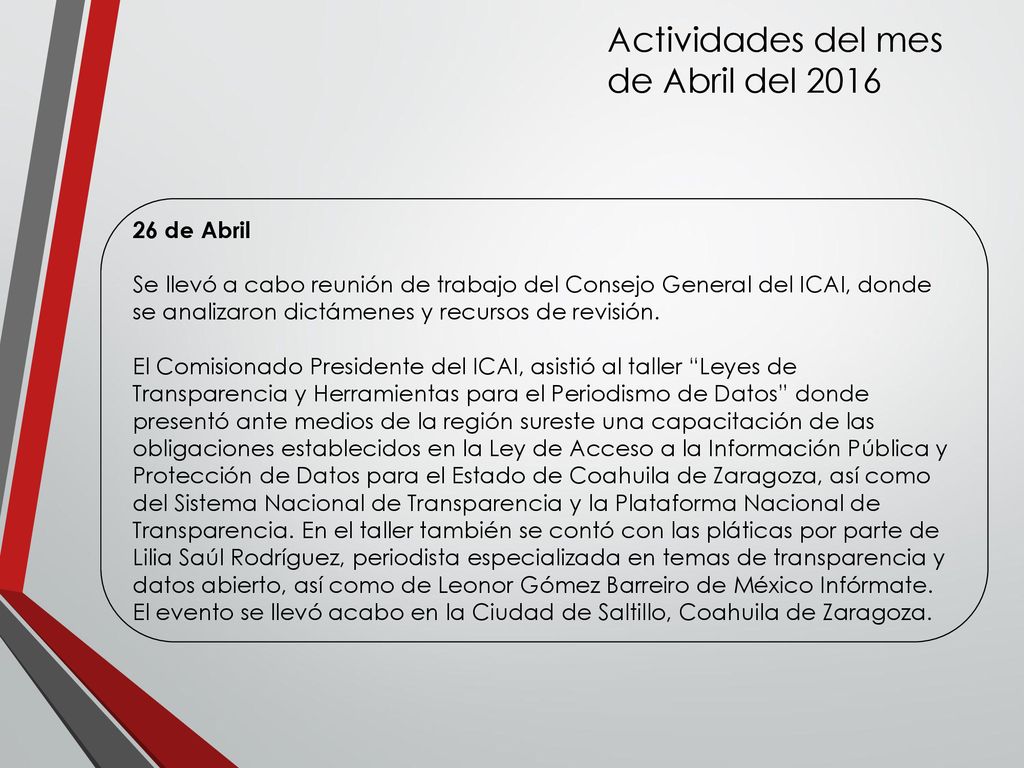 Actividades del mes de Abril del 2016

26 de Abril

Se llevó a cabo reunión de trabajo del Consejo General del ICAI, donde se analizaron dictámenes y recursos de revisión.

El Comisionado Presidente del ICAI, asistió al taller “Leyes de Transparencia y Herramientas para el Periodismo de Datos” donde presentó ante medios de la región sureste una capacitación de las obligaciones establecidos en la Ley de Acceso a la Información Pública y Protección de Datos para el Estado de Coahuila de Zaragoza, así como del Sistema Nacional de Transparencia y la Plataforma Nacional de Transparencia. En el taller también se contó con las pláticas por parte de Lilia Saúl Rodríguez, periodista especializada en temas de transparencia y datos abierto, así como de Leonor Gómez Barreiro de México Infórmate. El evento se llevó acabo en la Ciudad de Saltillo, Coahuila de Zaragoza.